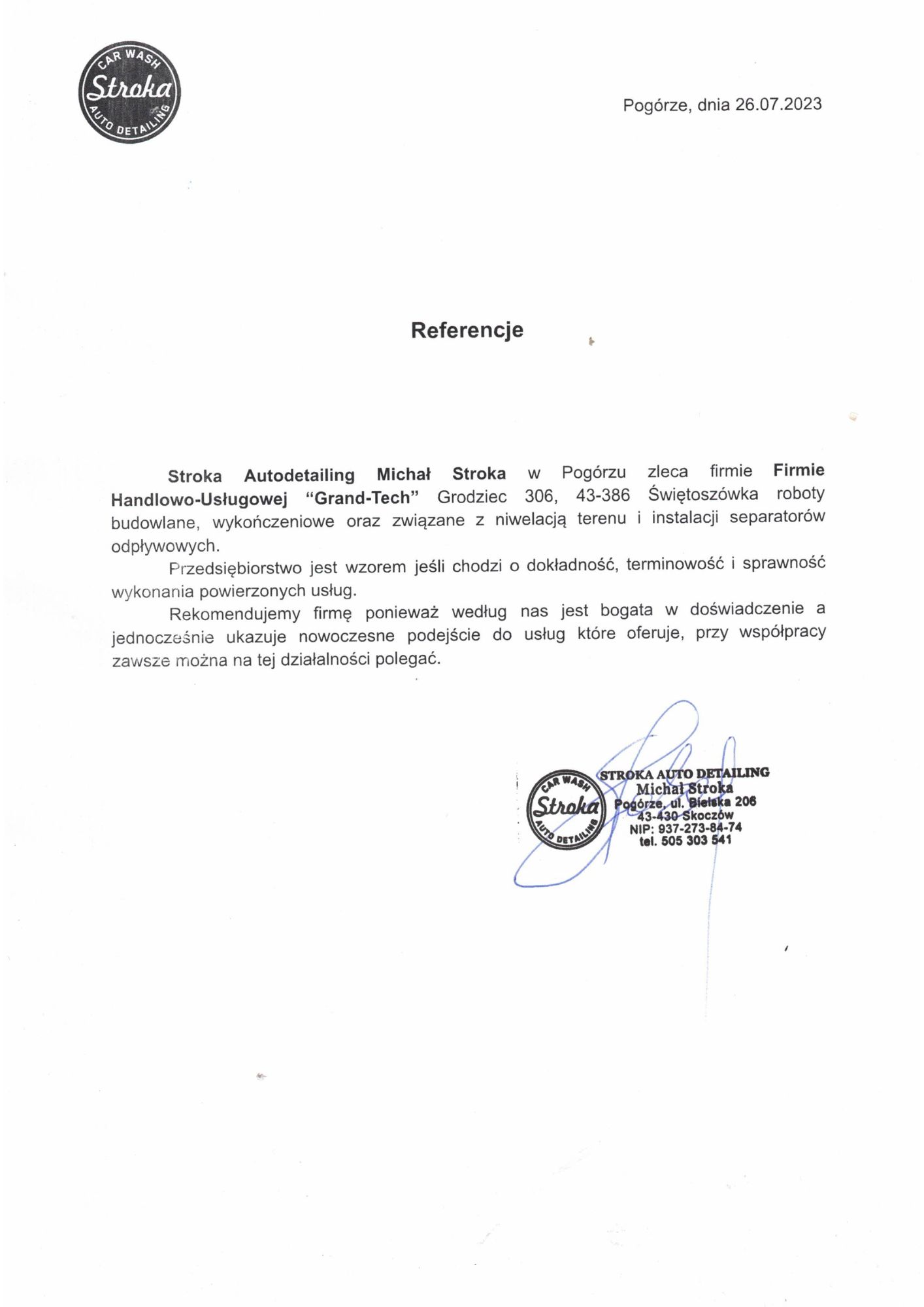 CAR WASH
Stroka
AUTO DETAILING

Pogórze, dnia 26.07.2023

Referencje

Stroka Autodetailing Michał Stroka w Pogórzu zleca firmie Firmie Handlowo-Usługowej "Grand-Tech" Grodziec 306, 43-386 Świętoszówka roboty budowlane, wykończeniowe oraz związane z niwelacją terenu i instalacji separatorów odpływowych.

Przedsiębiorstwo jest wzorem jeśli chodzi o dokładność, terminowość i sprawność wykonania powierzonych usług.

Rekomendujemy firmę ponieważ według nas jest bogata w doświadczenie a jednocześnie ukazuje nowoczesne podejście do usług które oferuje, przy współpracy zawsze można na tej działalności polegać.

CAR WASH
Stroka
AUTO DETAILING
STROKA AUTO DETAILING
Michał Stroka
Pogórze, ul. Bielska 206
43-430 Skoczów
NIP: 937-273-84-74
tel. 505 303 541